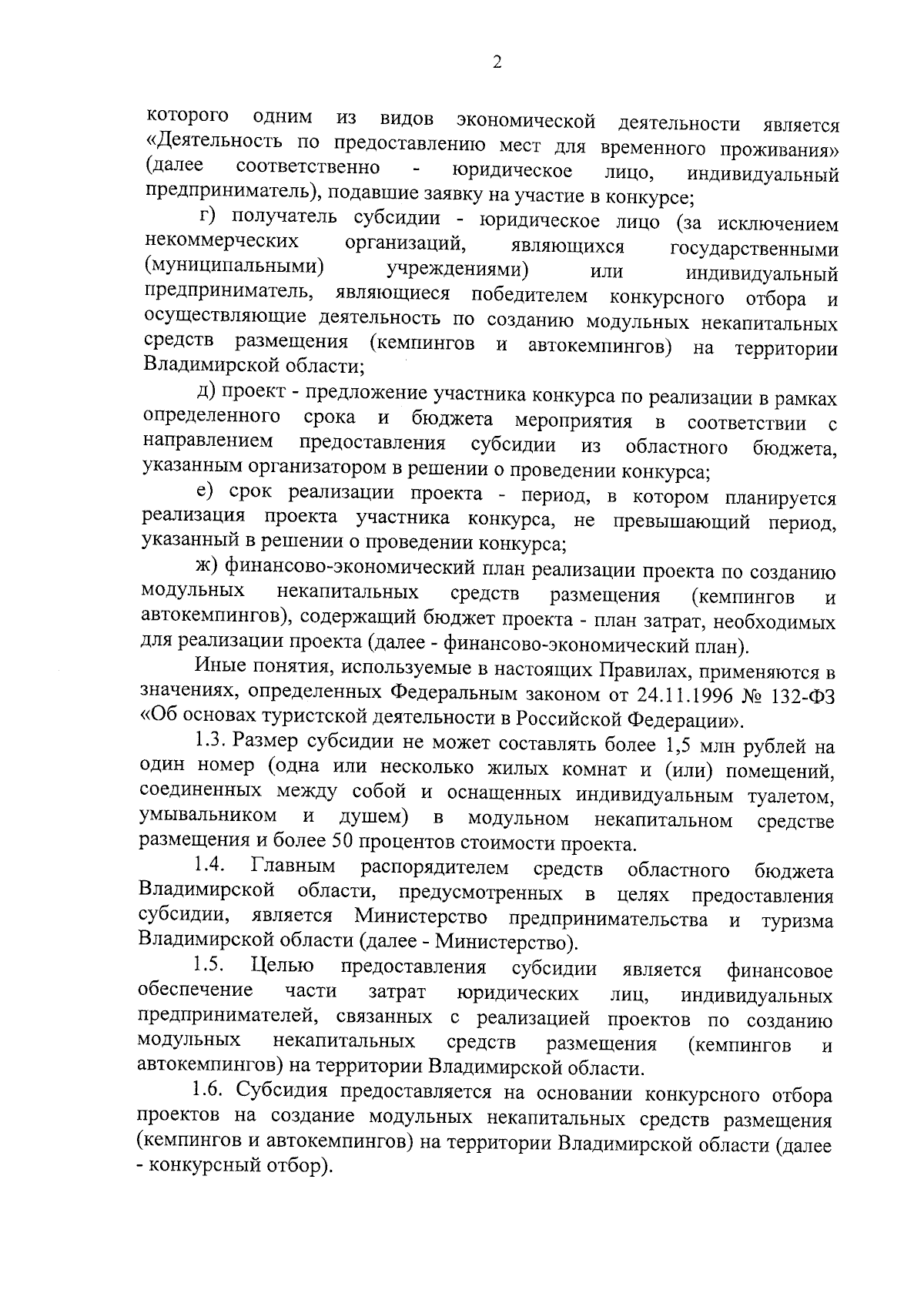 2

которого одним из видов экономической деятельности является «Деятельность по предоставлению мест для временного проживания» (далее соответственно - юридическое лицо, индивидуальный предприниматель), подавшие заявку на участие в конкурсе;

г) получатель субсидии - юридическое лицо (за исключением некоммерческих организаций, являющихся государственными (муниципальными) учреждениями) или индивидуальный предприниматель, являющиеся победителем конкурсного отбора и осуществляющие деятельность по созданию модульных некапитальных средств размещения (кемпингов и автокемпингов) на территории Владимирской области;

д) проект - предложение участника конкурса по реализации в рамках определенного срока и бюджета мероприятия в соответствии с направлением предоставления субсидии из областного бюджета, указанным организатором в решении о проведении конкурса;

е) срок реализации проекта - период, в котором планируется реализация проекта участника конкурса, не превышающий период, указанный в решении о проведении конкурса;

ж) финансово-экономический план реализации проекта по созданию модульных некапитальных средств размещения (кемпингов и автокемпингов), содержащий бюджет проекта - план затрат, необходимых для реализации проекта (далее - финансово-экономический план).

Иные понятия, используемые в настоящих Правилах, применяются в значениях, определенных Федеральным законом от 24.11.1996 № 132-ФЗ «Об основах туристской деятельности в Российской Федерации».

1.3. Размер субсидии не может составлять более 1,5 млн рублей на один номер (одна или несколько жилых комнат и (или) помещений, соединенных между собой и оснащенных индивидуальным туалетом, умывальником и душем) в модульном некапитальном средстве размещения и более 50 процентов стоимости проекта.

1.4. Главным распорядителем средств областного бюджета Владимирской области, предусмотренных в целях предоставления субсидии, является Министерство предпринимательства и туризма Владимирской области (далее - Министерство).

1.5. Целью предоставления субсидии является финансовое обеспечение части затрат юридических лиц, индивидуальных предпринимателей, связанных с реализацией проектов по созданию модульных некапитальных средств размещения (кемпингов и автокемпингов) на территории Владимирской области.

1.6. Субсидия предоставляется на основании конкурсного отбора проектов на создание модульных некапитальных средств размещения (кемпингов и автокемпингов) на территории Владимирской области (далее - конкурсный отбор).